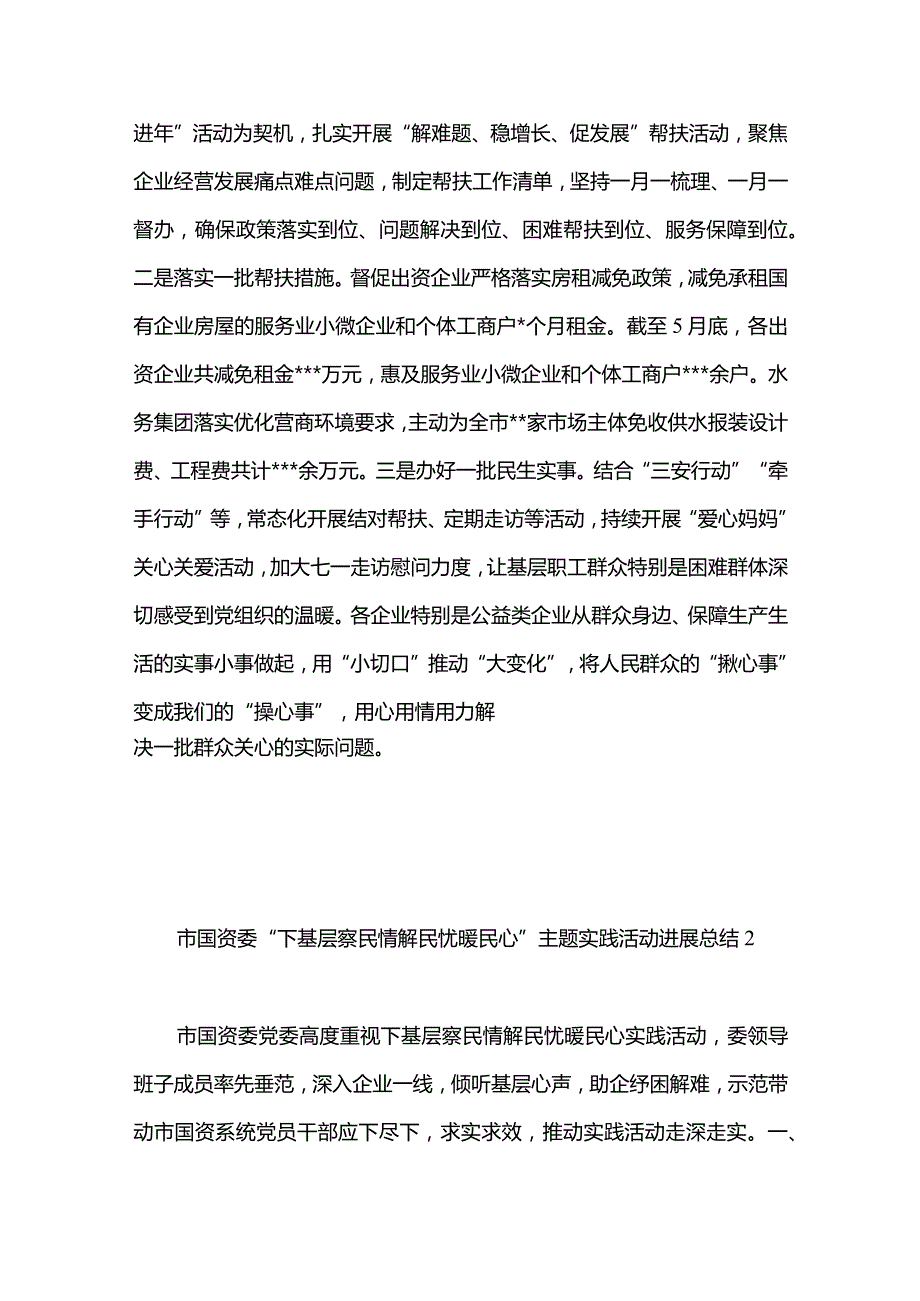 进年”活动为契机，扎实开展“解难题、稳增长、促发展”帮扶活动，聚焦企业经营发展痛点难点问题，制定帮扶工作清单，坚持一月一梳理、一月一督办，确保政策落实到位、问题解决到位、困难帮扶到位、服务保障到位。二是落实一批帮扶措施。督促出资企业严格落实房租减免政策，减免承租国有企业房屋的服务业小微企业和个体工商户*个月租金。截至5月底，各出资企业共减免租金***万元，惠及服务业小微企业和个体工商户***余户。水务集团落实优化营商环境要求，主动为全市**家市场主体免收供水报装设计费、工程费共计***余万元。三是办好一批民生实事。结合“三安行动”“牵手行动”等，常态化开展结对帮扶、定期走访等活动，持续开展“爱心妈妈”关心关爱活动，加大七一走访慰问力度，让基层职工群众特别是困难群体深切感受到党组织的温暖。各企业特别是公益类企业从群众身边、保障生产生活的实事小事做起，用“小切口”推动“大变化”，将人民群众的“揪心事”变成我们的“操心事”，用心用情用力解决一批群众关心的实际问题。

市国资委“下基层察民情解民忧暖民心”主题实践活动进展总结2

市国资委党委高度重视下基层察民情解民忧暖民心实践活动，委领导班子成员率先垂范，深入企业一线，倾听基层心声，助企纾困解难，示范带动市国资系统党员干部应下尽下，求实求效，推动实践活动走深走实。一、